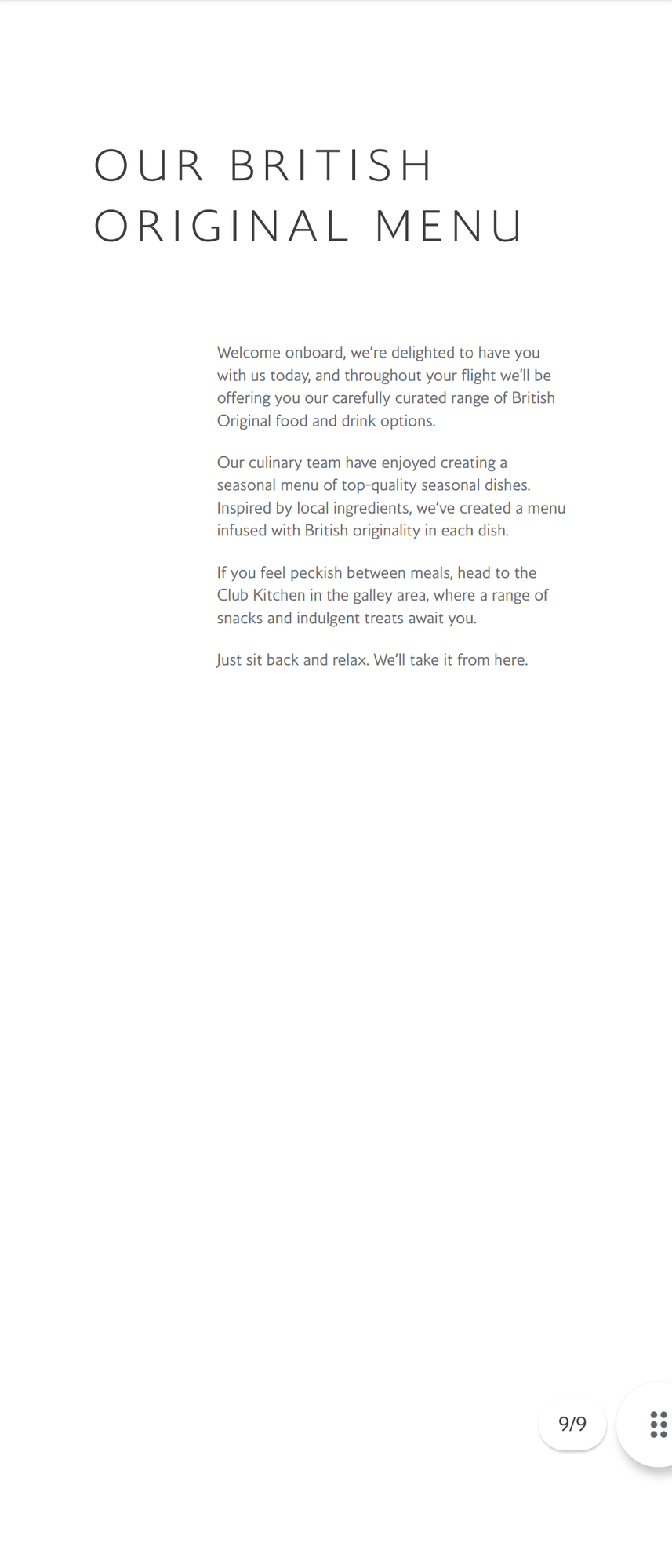 OUR BRITISH ORIGINAL MENU

Welcome onboard, we're delighted to have you with us today, and throughout your flight we'll be offering you our carefully curated range of British Original food and drink options.

Our culinary team have enjoyed creating a seasonal menu of top-quality seasonal dishes. Inspired by local ingredients, we've created a menu infused with British originality in each dish.

If you feel peckish between meals, head to the Club Kitchen in the galley area, where a range of snacks and indulgent treats await you.

Just sit back and relax. We'll take it from here.

9/9